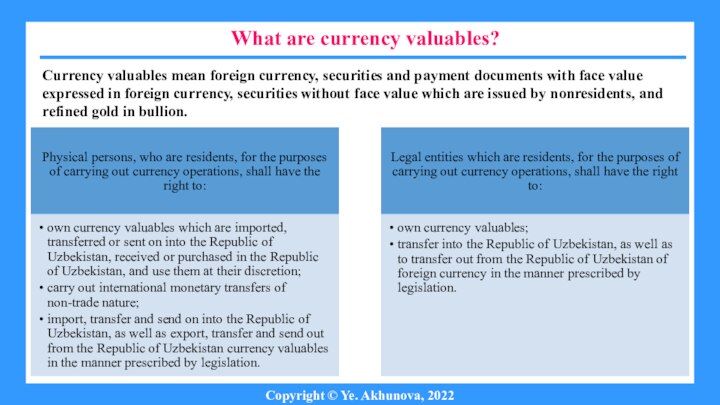 What are currency valuables?

Currency valuables mean foreign currency, securities and payment documents with face value expressed in foreign currency, securities without face value which are issued by nonresidents, and refined gold in bullion.

Physical persons, who are residents, for the purposes of carrying out currency operations, shall have the right to:

• own currency valuables which are imported, transferred or sent on into the Republic of Uzbekistan, received or purchased in the Republic of Uzbekistan, and use them at their discretion;
• carry out international monetary transfers of non-trade nature;
• import, transfer and send on into the Republic of Uzbekistan, as well as export, transfer and send out from the Republic of Uzbekistan currency valuables in the manner prescribed by legislation.

Legal entities which are residents, for the purposes of carrying out currency operations, shall have the right to:

• own currency valuables;
• transfer into the Republic of Uzbekistan, as well as to transfer out from the Republic of Uzbekistan of foreign currency in the manner prescribed by legislation.

Copyright © Ye. Akhunova, 2022